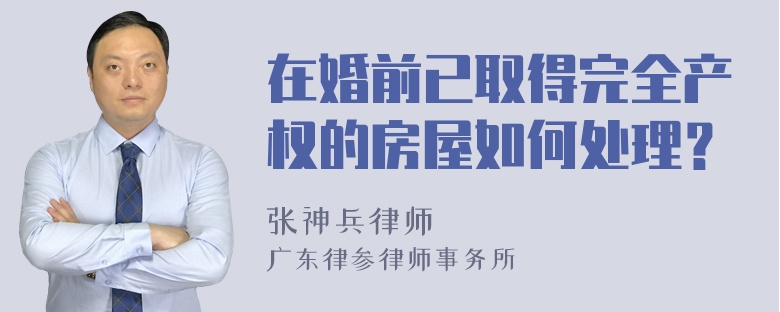 在婚前已取得完全产权的房屋如何处理？

张神兵律师
广东律参律师事务所